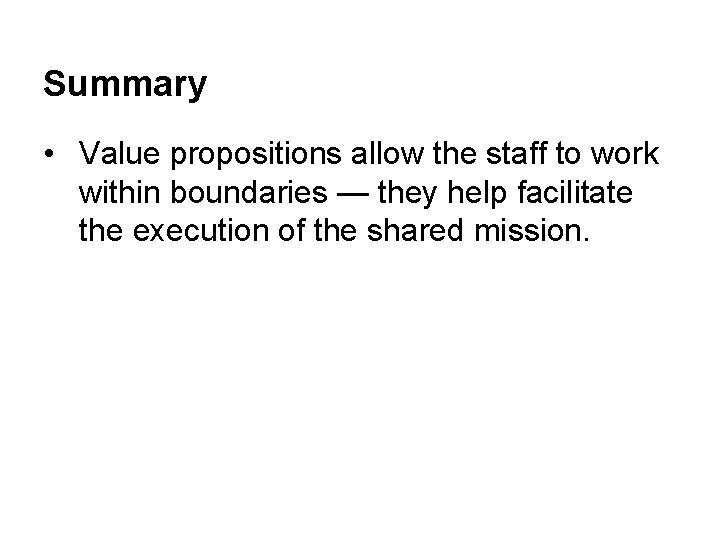 Summary

• Value propositions allow the staff to work within boundaries — they help facilitate the execution of the shared mission.